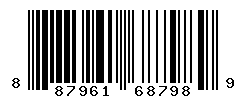 8 87961 68798 9